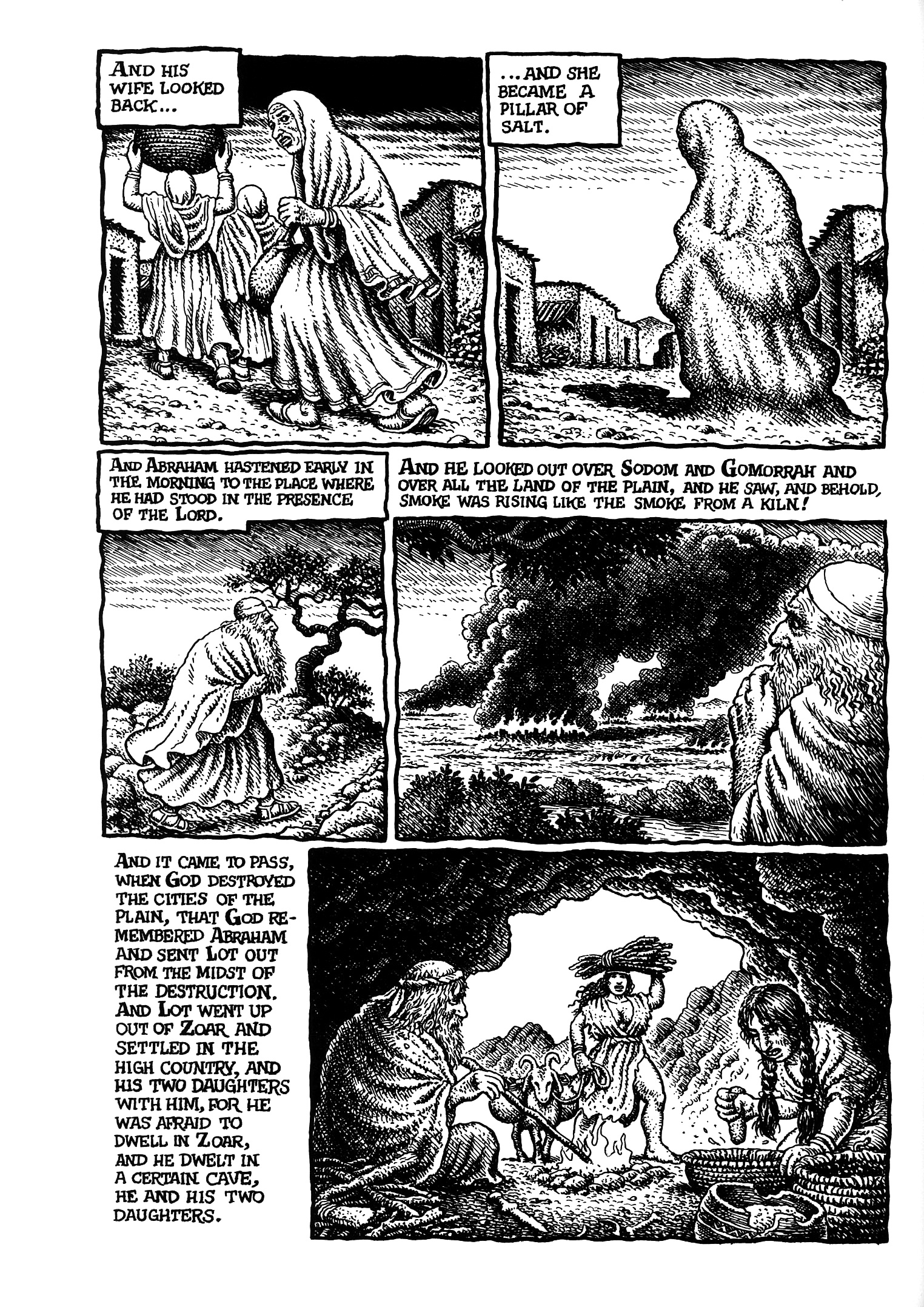 AND HIS WIFE LOOKED BACK...

...AND SHE BECAME A PILLAR OF SALT.

AND ABRAHAM HASTENED EARLY IN THE MORNING TO THE PLACE WHERE HE HAD STOOD IN THE PRESENCE OF THE LORD.

AND HE LOOKED OUT OVER SODOM AND GOMORRAH AND OVER ALL THE LAND OF THE PLAIN, AND HE SAW, AND BEHOLD, SMOKE WAS RISING LIKE THE SMOKE FROM A KILN!

AND IT CAME TO PASS, WHEN GOD DESTROYED THE CITIES OF THE PLAIN, THAT GOD REMEMBERED ABRAHAM AND SENT LOT OUT FROM THE MIDST OF THE DESTRUCTION. AND LOT WENT UP OUT OF ZOAR AND SETTLED IN THE HIGH COUNTRY, AND HIS TWO DAUGHTERS WITH HIM, FOR HE WAS AFRAID TO DWELL IN ZOAR, AND HE DWELT IN A CERTAIN CAVE, HE AND HIS TWO DAUGHTERS.